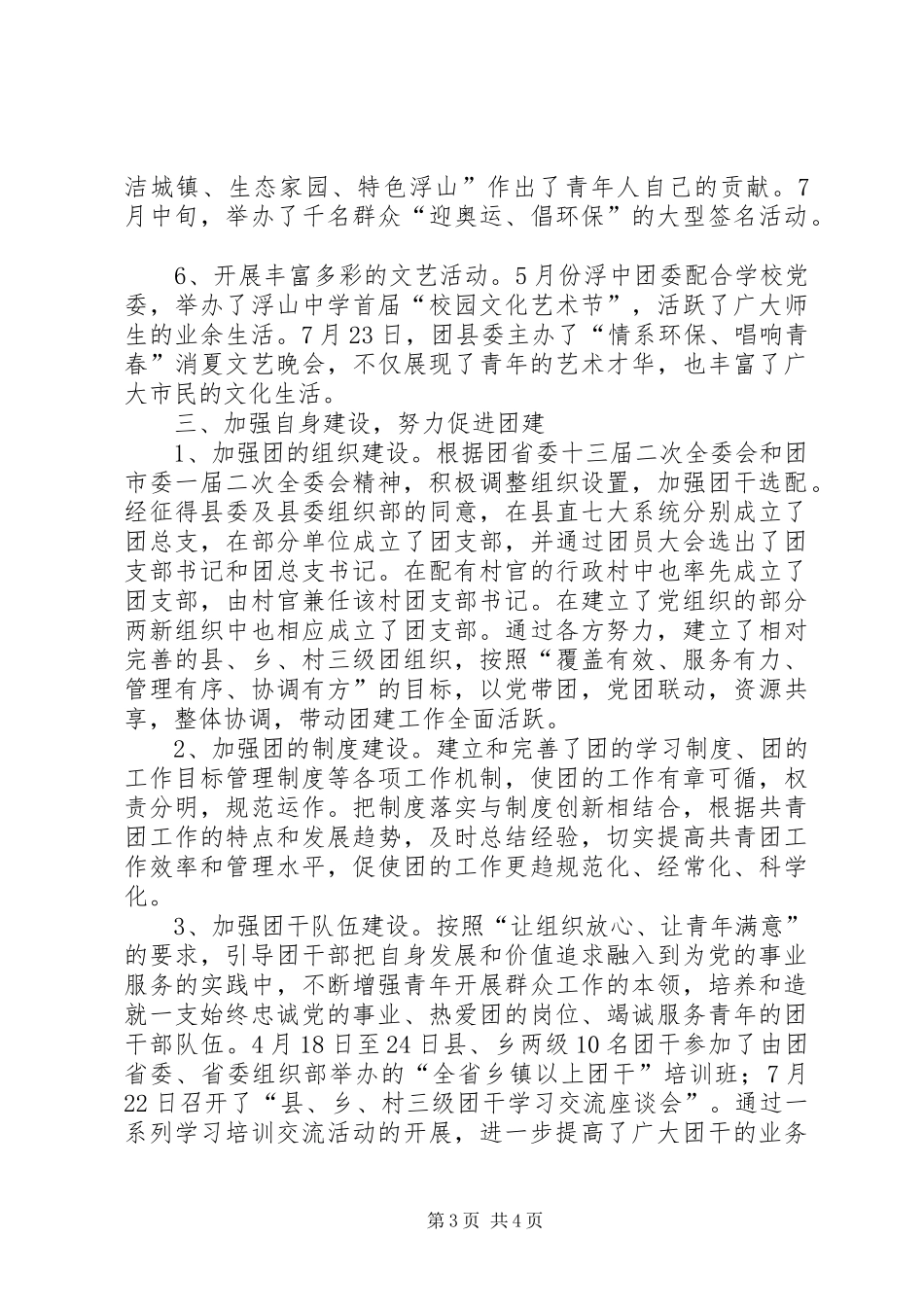 洁城镇、生态家园、特色浮山”作出了青年人自己的贡献。7月中旬，举办了千名群众“迎奥运、倡环保”的大型签名活动。

6、开展丰富多彩的文艺活动。5月份浮中团委配合学校党委，举办了浮山中学首届“校园文化艺术节”，活跃了广大师生的业余生活。7月23日，团县委主办了“情系环保、唱响青春”消夏文艺晚会，不仅展现了青年的艺术才华，也丰富了广大市民的文化生活。

三、加强自身建设，努力促进团建

1、加强团的组织建设。根据团省委十三届二次全委会和团市委一届二次全委会精神，积极调整组织设置，加强团干选配。经征得县委及县委组织部的同意，在县直七大系统分别成立了团总支，在部分单位成立了团支部，并通过团员大会选出了团支部书记和团总支书记。在配有村官的行政村中也率先成立了团支部，由村官兼任该村团支部书记。在建立了党组织的部分两新组织中也相应成立了团支部。通过各方努力，建立了相对完善的县、乡、村三级团组织，按照“覆盖有效、服务有力、管理有序、协调有方”的目标，以党带团，党团联动，资源共享，整体协调，带动团建工作全面活跃。

2、加强团的制度建设。建立和完善了团的学习制度、团的工作目标管理制度等各项工作机制，使团的工作有章可循，权责分明，规范运作。把制度落实与制度创新相结合，根据共青团工作的特点和发展趋势，及时总结经验，切实提高共青团工作效率和管理水平，促使团的工作更趋规范化、经常化、科学化。

3、加强团干队伍建设。按照“让组织放心、让青年满意”的要求，引导团干部把自身发展和价值追求融入到为党的事业服务的实践中，不断增强青年开展群众工作的本领，培养和造就一支始终忠诚党的事业、热爱团的岗位、竭诚服务青年的团干部队伍。4月18日至24日县、乡两级10名团干参加了由团省委、省委组织部举办的“全省乡镇以上团干”培训班；7月22日召开了“县、乡、村三级团干学习交流座谈会”。通过一系列学习培训交流活动的开展，进一步提高了广大团干的业务

第3页 共4页